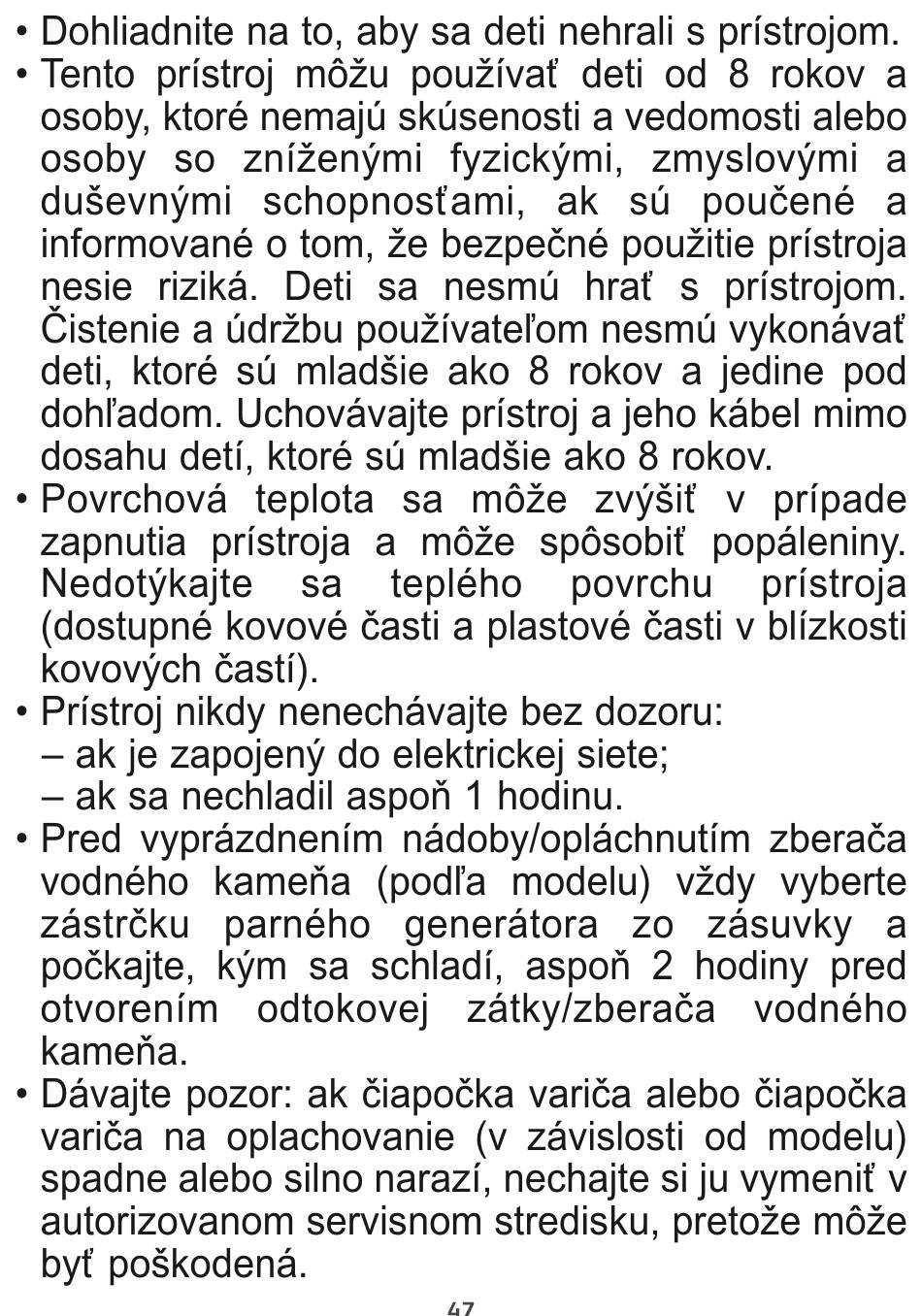 • Dohliadnite na to, aby sa deti nehrali s prístrojom.
• Tento prístroj môžu používať deti od 8 rokov a osoby, ktoré nemajú skúsenosti a vedomosti alebo osoby so zníženými fyzickými, zmyslovými a duševnými schopnosťami, ak sú poučené a informované o tom, že bezpečné použitie prístroja nesie riziká. Deti sa nesmú hrať s prístrojom. Čistenie a údržbu používateľom nesmú vykonávať deti, ktoré sú mladšie ako 8 rokov a jedine pod dohľadom. Uchovávajte prístroj a jeho kábel mimo dosahu detí, ktoré sú mladšie ako 8 rokov.
• Povrchová teplota sa môže zvýšiť v prípade zapnutia prístroja a môže spôsobiť popáleniny. Nedotýkajte sa teplého povrchu prístroja (dostupné kovové časti a plastové časti v blízkosti kovových častí).
• Prístroj nikdy nenechávajte bez dozoru:
– ak je zapojený do elektrickej siete;
– ak sa nechladil aspoň 1 hodinu.
• Pred vyprázdnením nádoby/opláchnutím zberača vodného kameňa (podľa modelu) vždy vyberte zástrčku parného generátora zo zásuvky a počkajte, kým sa schladí, aspoň 2 hodiny pred otvorením odtokovej zátky/zberača vodného kameňa.
• Dávajte pozor: ak čiapočka variča alebo čiapočka variča na oplachovanie (v závislosti od modelu) spadne alebo silno narazí, nechajte si ju vymeniť v autorizovanom servisnom stredisku, pretože môže byť poškodená.

47